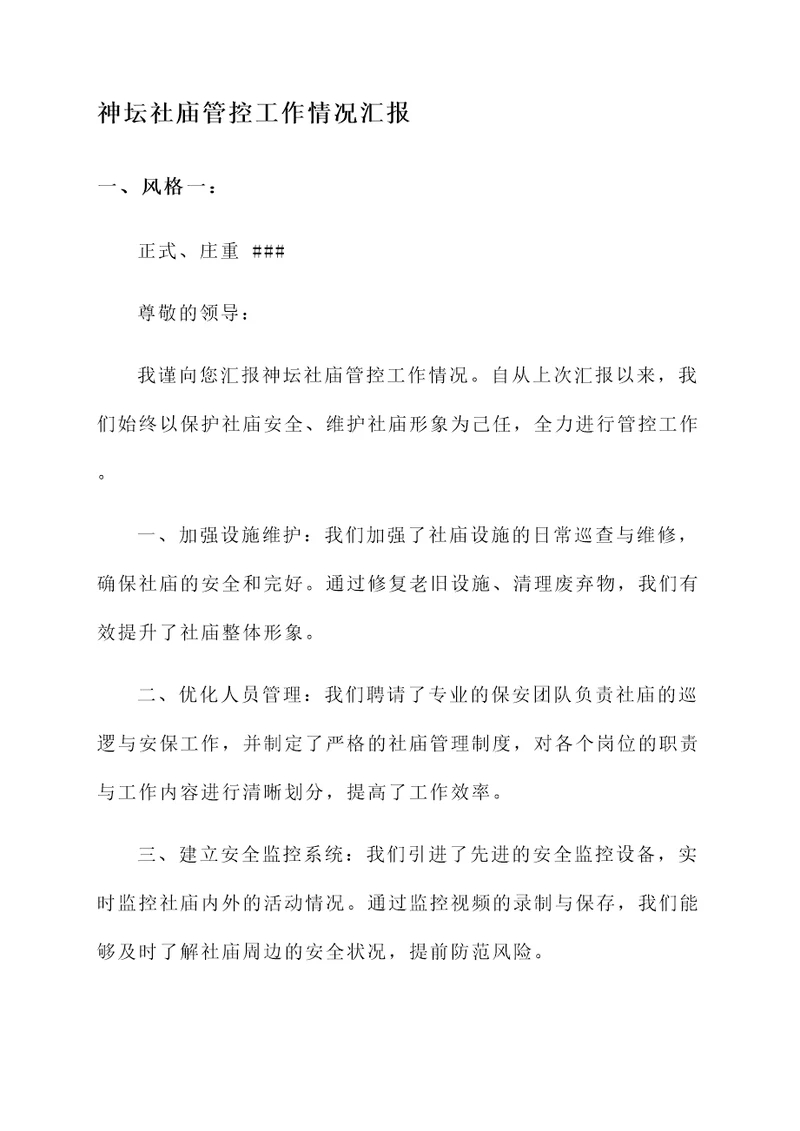 神坛社庙管控工作情况汇报

一、风格一：

正式、庄重 ###

尊敬的领导：

我谨向您汇报神坛社庙管控工作情况。自从上次汇报以来，我们始终以保护社庙安全、维护社庙形象为己任，全力进行管控工作。

一、加强设施维护：我们加强了社庙设施的日常巡查与维修，确保社庙的安全和完好。通过修复老旧设施、清理废弃物，我们有效提升了社庙整体形象。

二、优化人员管理：我们聘请了专业的保安团队负责社庙的巡逻与安保工作，并制定了严格的社庙管理制度，对各个岗位的职责与工作内容进行清晰划分，提高了工作效率。

三、建立安全监控系统：我们引进了先进的安全监控设备，实时监控社庙内外的活动情况。通过监控视频的录制与保存，我们能够及时了解社庙周边的安全状况，提前防范风险。